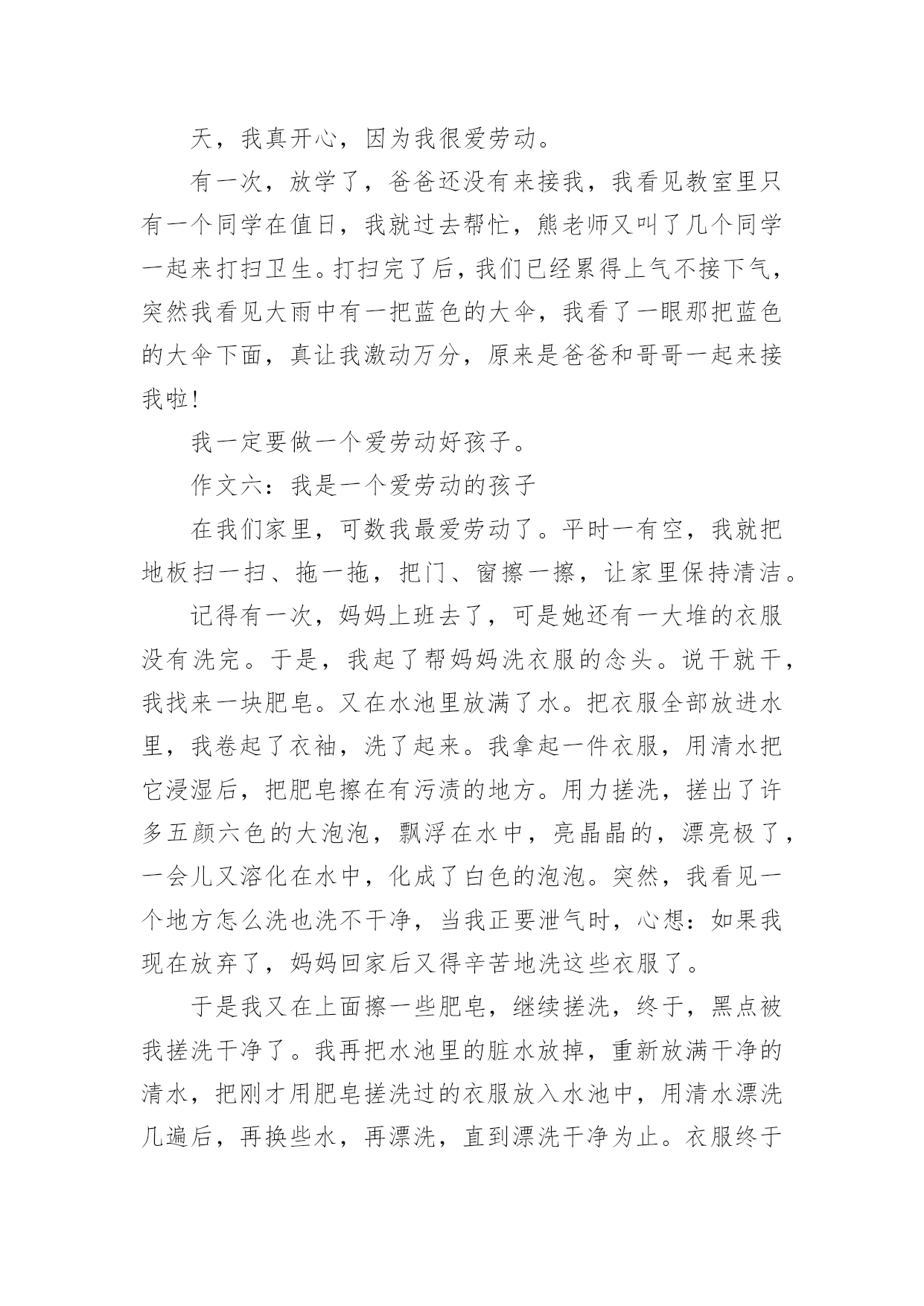 天，我真开心，因为我很爱劳动。

有一次，放学了，爸爸还没有来接我，我看见教室里只有一个同学在值日，我就过去帮忙，熊老师又叫了几个同学一起来打扫卫生。打扫完了后，我们已经累得上气不接下气，突然我看见大雨中有一把蓝色的大伞，我看了一眼那把蓝色的大伞下面，真让我激动万分，原来是爸爸和哥哥一起来接我啦!

我一定要做一个爱劳动好孩子。

作文六：我是一个爱劳动的孩子

在我们家里，可数我最爱劳动了。平时一有空，我就把地板扫一扫、拖一拖，把门、窗擦一擦，让家里保持清洁。

记得有一次，妈妈上班去了，可是她还有一大堆的衣服没有洗完。于是，我起了帮妈妈洗衣服的念头。说干就干，我找来一块肥皂。又在水池里放满了水。把衣服全部放进水里，我卷起了衣袖，洗了起来。我拿起一件衣服，用清水把它浸湿后，把肥皂擦在有污渍的地方。用力搓洗，搓出了许多五颜六色的大泡泡，飘浮在水中，亮晶晶的，漂亮极了，一会儿又溶化在水中，化成了白色的泡泡。突然，我看见一个地方怎么洗也洗不干净，当我正要泄气时，心想：如果我现在放弃了，妈妈回家后又得辛苦地洗这些衣服了。

于是我又在上面擦一些肥皂，继续搓洗，终于，黑点被我搓洗干净了。我再把水池里的脏水放掉，重新放满干净的清水，把刚才用肥皂搓洗过的衣服放入水池中，用清水漂洗几遍后，再换些水，再漂洗，直到漂洗干净为止。衣服终于